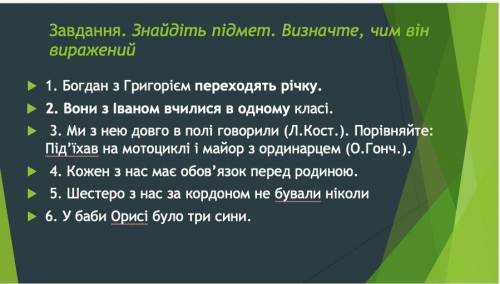 Завдання. Знайдіть підмет. Визначте, чим він виражений

1. Богдан з Григорієм переходять річку.

2. Вони з Іваном вчилися в одному класі.

3. Ми з нею довго в полі говорили (Л.Кост.). Порівняйте: Під'їхав на мотоциклі і майор з ординарцем (О.Гонч.).

4. Кожен з нас має обов'язок перед родиною.

5. Шестеро з нас за кордоном не бували ніколи

6. У баби Орисі було три сини.